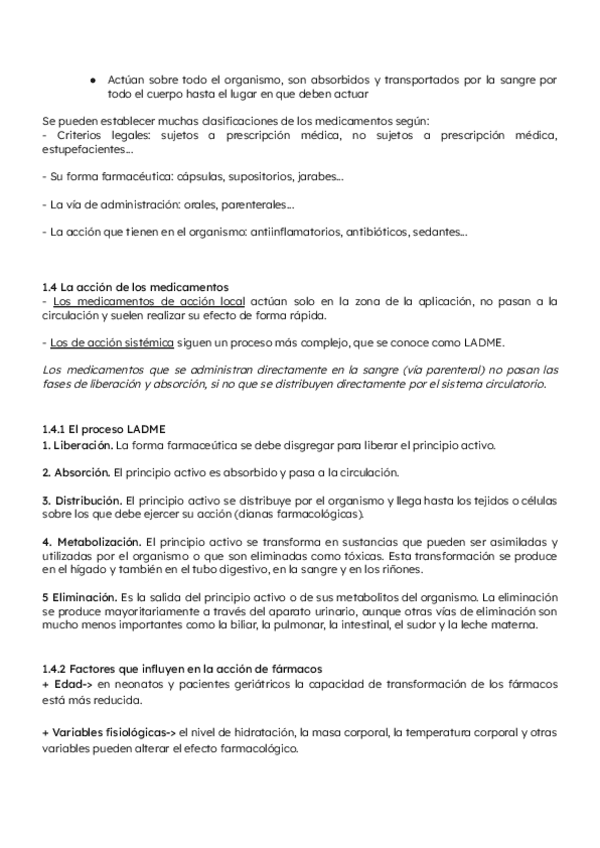 ● Actúan sobre todo el organismo, son absorbidos y transportados por la sangre por todo el cuerpo hasta el lugar en que deben actuar

Se pueden establecer muchas clasificaciones de los medicamentos según:
- Criterios legales: sujetos a prescripción médica, no sujetos a prescripción médica, estupefacientes...

- Su forma farmacéutica: cápsulas, supositorios, jarabes...

- La vía de administración: orales, parenterales...

- La acción que tienen en el organismo: antiinflamatorios, antibióticos, sedantes...

1.4 La acción de los medicamentos
- Los medicamentos de acción local actúan solo en la zona de la aplicación, no pasan a la circulación y suelen realizar su efecto de forma rápida.

- Los de acción sistémica siguen un proceso más complejo, que se conoce como LADME.

Los medicamentos que se administran directamente en la sangre (vía parenteral) no pasan las fases de liberación y absorción, si no que se distribuyen directamente por el sistema circulatorio.

1.4.1 El proceso LADME
1. Liberación. La forma farmaceútica se debe disgregar para liberar el principio activo.

2. Absorción. El principio activo es absorbido y pasa a la circulación.

3. Distribución. El principio activo se distribuye por el organismo y llega hasta los tejidos o células sobre los que debe ejercer su acción (dianas farmacológicas).

4. Metabolización. El principio activo se transforma en sustancias que pueden ser asimiladas y utilizadas por el organismo o que son eliminadas como tóxicas. Esta transformación se produce en el hígado y también en el tubo digestivo, en la sangre y en los riñones.

5 Eliminación. Es la salida del principio activo o de sus metabolitos del organismo. La eliminación se produce mayoritariamente a través del aparato urinario, aunque otras vías de eliminación son mucho menos importantes como la biliar, la pulmonar, la intestinal, el sudor y la leche materna.

1.4.2 Factores que influyen en la acción de fármacos
+ Edad-> en neonatos y pacientes geriátricos la capacidad de transformación de los fármacos está más reducida.

+ Variables fisiológicas-> el nivel de hidratación, la masa corporal, la temperatura corporal y otras variables pueden alterar el efecto farmacológico.